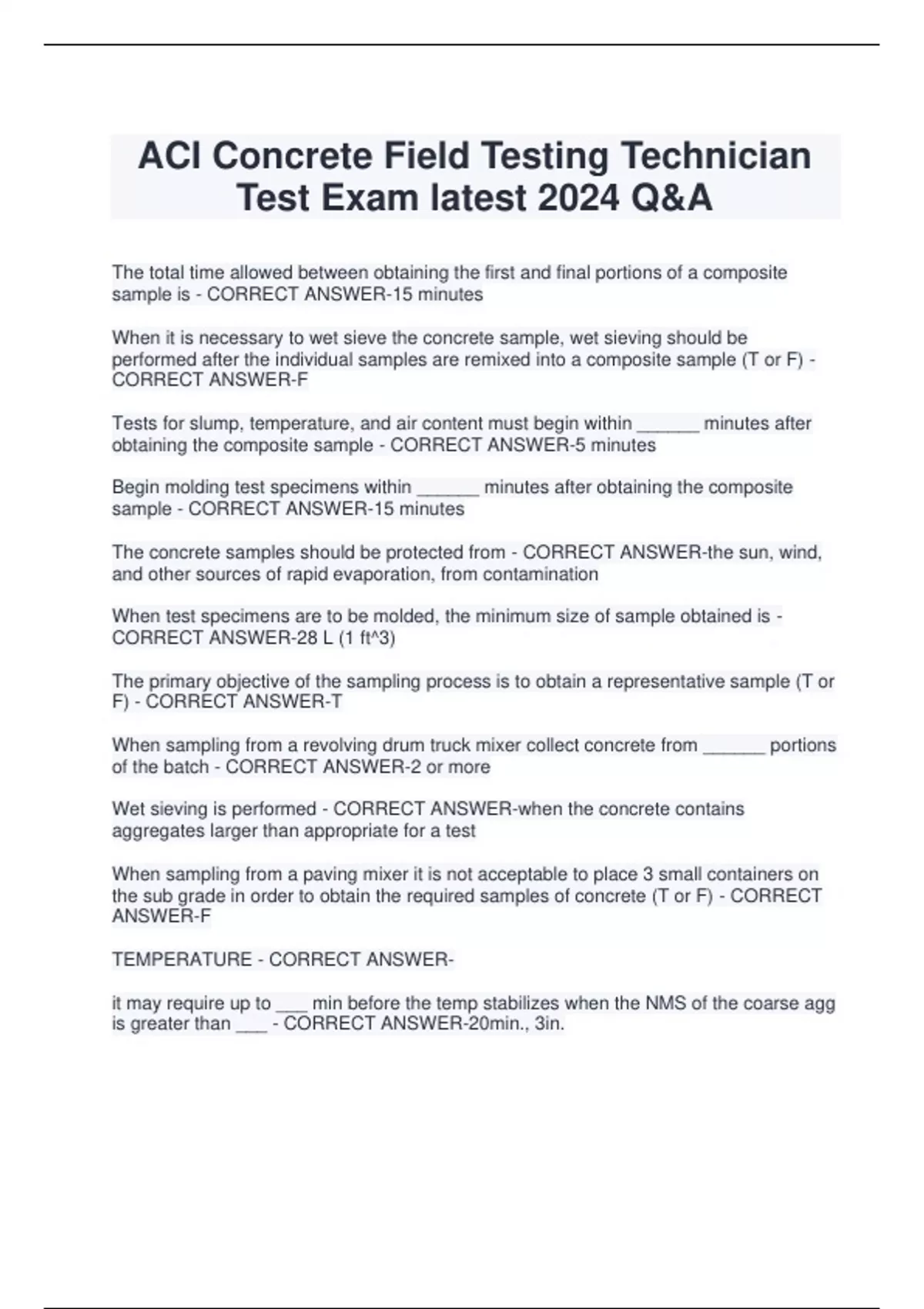 ACI Concrete Field Testing Technician Test Exam latest 2024 Q&A

The total time allowed between obtaining the first and final portions of a composite sample is - CORRECT ANSWER-15 minutes

When it is necessary to wet sieve the concrete sample, wet sieving should be performed after the individual samples are remixed into a composite sample (T or F) - CORRECT ANSWER-F

Tests for slump, temperature, and air content must begin within ______ minutes after obtaining the composite sample - CORRECT ANSWER-5 minutes

Begin molding test specimens within ______ minutes after obtaining the composite sample - CORRECT ANSWER-15 minutes

The concrete samples should be protected from - CORRECT ANSWER-the sun, wind, and other sources of rapid evaporation, from contamination

When test specimens are to be molded, the minimum size of sample obtained is - CORRECT ANSWER-28 L (1 ft^3)

The primary objective of the sampling process is to obtain a representative sample (T or F) - CORRECT ANSWER-T

When sampling from a revolving drum truck mixer collect concrete from ______ portions of the batch - CORRECT ANSWER-2 or more

Wet sieving is performed - CORRECT ANSWER-when the concrete contains aggregates larger than appropriate for a test

When sampling from a paving mixer it is not acceptable to place 3 small containers on the sub grade in order to obtain the required samples of concrete (T or F) - CORRECT ANSWER-F

TEMPERATURE - CORRECT ANSWER-

it may require up to ___ min before the temp stabilizes when the NMS of the coarse agg is greater than ___ - CORRECT ANSWER-20min., 3in.